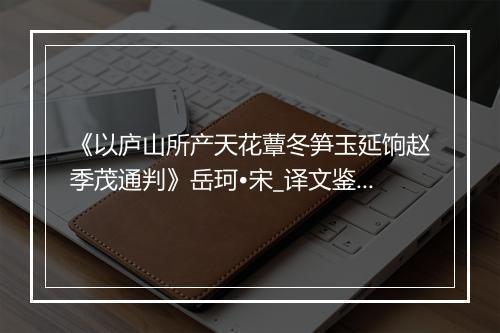 《以庐山所产天花蕈冬笋玉延饷赵季茂通判》岳珂•宋_译文鉴...